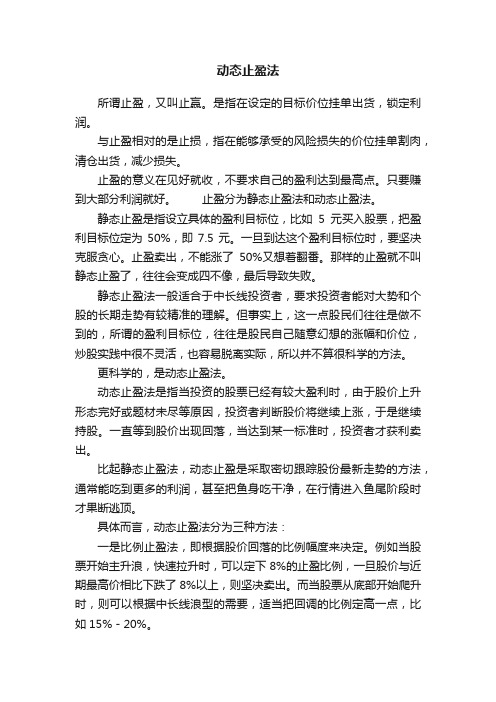 动态止盈法

所谓止盈，又叫止赢。是指在设定的目标价位挂单出货，锁定利润。

与止盈相对的是止损，指在能够承受的风险损失的价位挂单割肉，清仓出货，减少损失。

止盈的意义在见好就收，不要求自己的盈利达到最高点。只要赚到大部分利润就好。　　止盈分为静态止盈法和动态止盈法。

静态止盈是指设立具体的盈利目标位，比如 5 元买入股票，把盈利目标位定为 50%，即 7.5 元。一旦到达这个盈利目标位时，要坚决克服贪心。止盈卖出，不能涨了 50%又想着翻番。那样的止盈就不叫静态止盈了，往往会变成四不像，最后导致失败。

静态止盈法一般适合于中长线投资者，要求投资者能对大势和个股的长期走势有较精准的理解。但事实上，这一点股民们往往是做不到的，所谓的盈利目标位，往往是股民自己随意幻想的涨幅和价位，炒股实践中很不灵活，也容易脱离实际，所以并不算很科学的方法。

更科学的，是动态止盈法。

动态止盈法是指当投资的股票已经有较大盈利时，由于股价上升形态完好或题材未尽等原因，投资者判断股价将继续上涨，于是继续持股。一直等到股价出现回落，当达到某一标准时，投资者才获利卖出。

比起静态止盈法，动态止盈是采取密切跟踪股份最新走势的方法，通常能吃到更多的利润，甚至把鱼身吃干净，在行情进入鱼尾阶段时才果断逃顶。

具体而言，动态止盈法分为三种方法：

一是比例止盈法，即根据股价回落的比例幅度来决定。例如当股票开始主升浪，快速拉升时，可以定下 8%的止盈比例，一旦股价与近期最高价相比下跌了 8%以上，则坚决卖出。而当股票从底部开始爬升时，则可以根据中长线浪型的需要，适当把回调的比例定高一点，比如 15% - 20%。